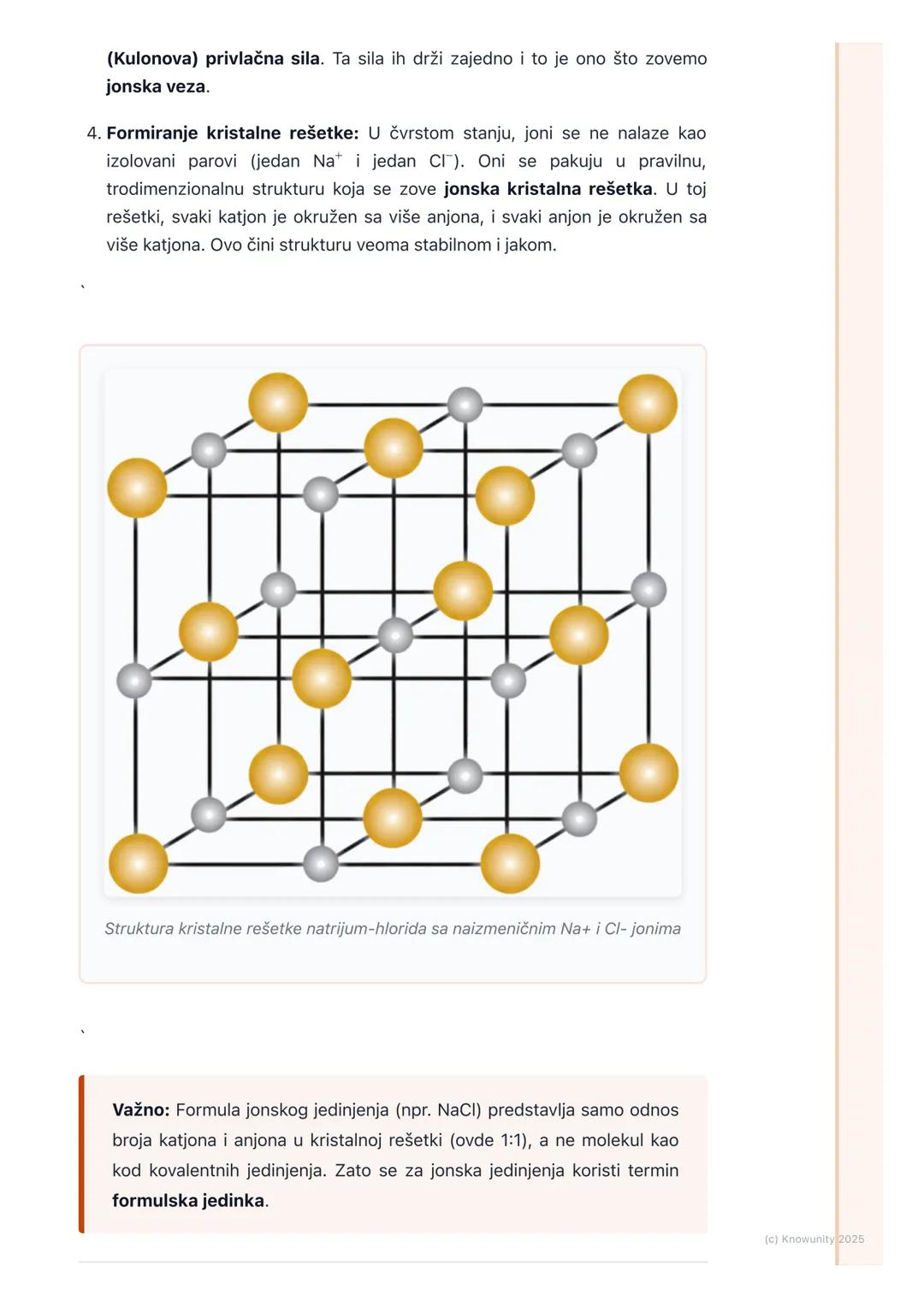 (Kulonova) privlačna sila. Ta sila ih drži zajedno i to je ono što zovemo jonska veza.

4. Formiranje kristalne rešetke: U čvrstom stanju, joni se ne nalaze kao izolovani parovi (jedan $Na^+$ i jedan $Cl^-$). Oni se pakuju u pravilnu, trodimenzionalnu strukturu koja se zove jonska kristalna rešetka. U toj rešetki, svaki katjon je okružen sa više anjona, i svaki anjon je okružen sa više katjona. Ovo čini strukturu veoma stabilnom i jakom.

`

Struktura kristalne rešetke natrijum-hlorida sa naizmeničnim Na+ i Cl- jonima

`

Važno: Formula jonskog jedinjenja (npr. NaCl) predstavlja samo odnos broja katjona i anjona u kristalnoj rešetki (ovde 1:1), a ne molekul kao kod kovalentnih jedinjenja. Zato se za jonska jedinjenja koristi termin formulska jedinka.

(c) Knowunity 2025